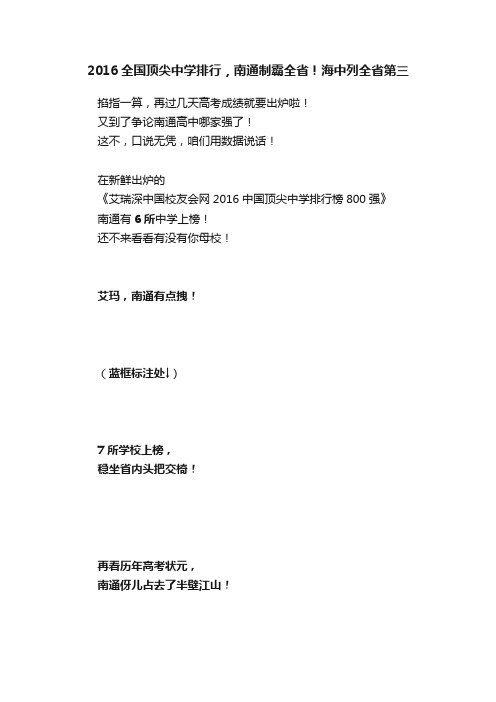 2016 全国顶尖中学排行，南通制霸全省！海中列全省第三

掐指一算，再过几天高考成绩就要出炉啦！
又到了争论南通高中哪家强了！
这不，口说无凭，咱们用数据说话！

在新鲜出炉的
《艾瑞深中国校友会网 2016 中国顶尖中学排行榜 800 强》
南通有 6 所中学上榜！
还不来看看有没有你母校！

艾玛，南通有点拽！

（蓝框标注处↓）

7 所学校上榜，
稳坐省内头把交椅！

再看历年高考状元，
南通伢儿占去了半壁江山！